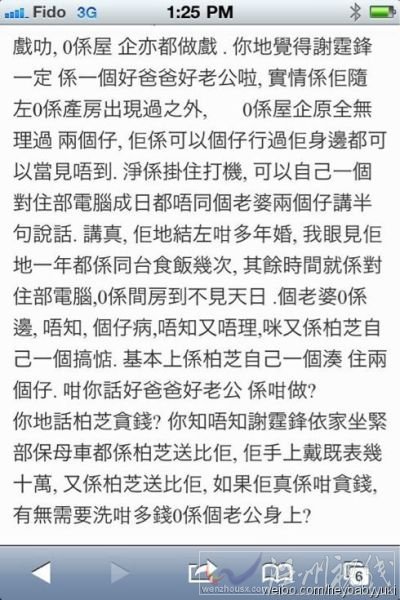 Fido 3G 1:25 PM

戲叻, 0係屋 企亦都做戲 . 你地覺得謝霆鋒一定 係一個好爸爸好老公啦, 實情係佢隨左0係產房出現過之外, 0係屋企原全無理過 兩個仔, 佢係可以個仔行過佢身邊都可以當見唔到. 淨係掛住打機, 可以自己一個對住部電腦成日都唔同個老婆兩個仔講半句說話. 講真, 佢地結左咁多年婚, 我眼見佢地一年都係同台食飯幾次, 其餘時間就係對住部電腦,0係間房到不見天日 .個老婆0係邊, 唔知, 個仔病,唔知又唔理,咪又係柏芝自己一個搞惦. 基本上係柏芝自己一個湊 住兩個仔. 咁你話好爸爸好老公 係咁做?
你地話柏芝貪錢? 你知唔知謝霆鋒依家坐緊部保母車都係柏芝送比佢, 佢手上戴既表幾十萬, 又係柏芝送比佢, 如果佢真係咁貪錢, 有無需要洗咁多錢0係個老公身上?

6

wenzhousx.com weibo.com/heybabyyuki